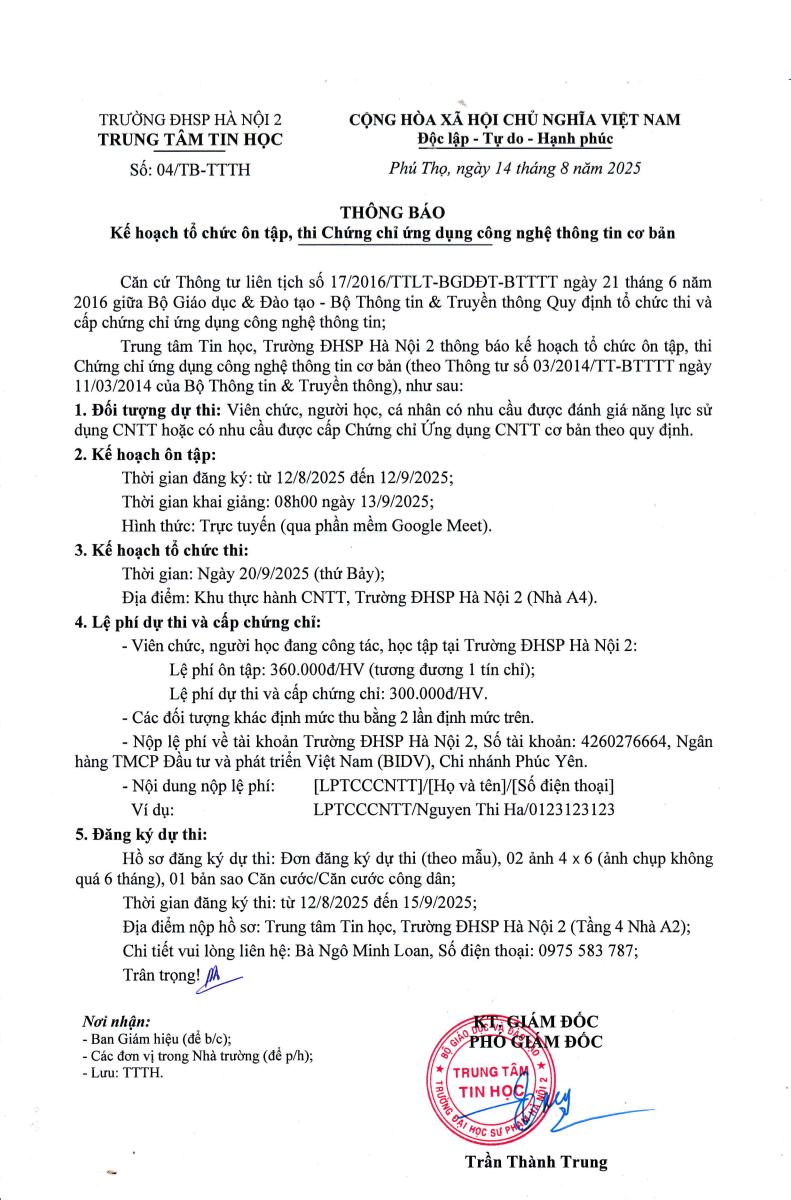 TRƯỜNG ĐHSP HÀ NỘI 2
TRUNG TÂM TIN HỌC

Số: 04/TB-TTTH

CỘNG HÒA XÃ HỘI CHỦ NGHĨA VIỆT NAM
Độc lập - Tự do - Hạnh phúc

Phú Thọ, ngày 14 tháng 8 năm 2025

THÔNG BÁO
Kế hoạch tổ chức ôn tập, thi Chứng chỉ ứng dụng công nghệ thông tin cơ bản

Căn cứ Thông tư liên tịch số 17/2016/TTLT-BGDĐT-BTTTT ngày 21 tháng 6 năm 2016 giữa Bộ Giáo dục & Đào tạo - Bộ Thông tin & Truyền thông Quy định tổ chức thi và cấp chứng chỉ ứng dụng công nghệ thông tin;

Trung tâm Tin học, Trường ĐHSP Hà Nội 2 thông báo kế hoạch tổ chức ôn tập, thi Chứng chỉ ứng dụng công nghệ thông tin cơ bản (theo Thông tư số 03/2014/TT-BTTTT ngày 11/03/2014 của Bộ Thông tin & Truyền thông), như sau:

1. Đối tượng dự thi: Viên chức, người học, cá nhân có nhu cầu được đánh giá năng lực sử dụng CNTT hoặc có nhu cầu được cấp Chứng chỉ Ứng dụng CNTT cơ bản theo quy định.

2. Kế hoạch ôn tập:
Thời gian đăng ký: từ 12/8/2025 đến 12/9/2025;
Thời gian khai giảng: 08h00 ngày 13/9/2025;
Hình thức: Trực tuyến (qua phần mềm Google Meet).

3. Kế hoạch tổ chức thi:
Thời gian: Ngày 20/9/2025 (thứ Bảy);
Địa điểm: Khu thực hành CNTT, Trường ĐHSP Hà Nội 2 (Nhà A4).

4. Lệ phí dự thi và cấp chứng chỉ:
- Viên chức, người học đang công tác, học tập tại Trường ĐHSP Hà Nội 2:
Lệ phí ôn tập: 360.000đ/HV (tương đương 1 tín chỉ);
Lệ phí dự thi và cấp chứng chỉ: 300.000đ/HV.
- Các đối tượng khác định mức thu bằng 2 lần định mức trên.
- Nộp lệ phí về tài khoản Trường ĐHSP Hà Nội 2, Số tài khoản: 4260276664, Ngân hàng TMCP Đầu tư và phát triển Việt Nam (BIDV), Chi nhánh Phúc Yên.
- Nội dung nộp lệ phí: [LPTCCCNTT]/[Họ và tên]/[Số điện thoại]
Ví dụ: LPTCCCNTT/Nguyen Thi Ha/0123123123

5. Đăng ký dự thi:
Hồ sơ đăng ký dự thi: Đơn đăng ký dự thi (theo mẫu), 02 ảnh 4 x 6 (ảnh chụp không quá 6 tháng), 01 bản sao Căn cước/Căn cước công dân;
Thời gian đăng ký thi: từ 12/8/2025 đến 15/9/2025;
Địa điểm nộp hồ sơ: Trung tâm Tin học, Trường ĐHSP Hà Nội 2 (Tầng 4 Nhà A2);
Chi tiết vui lòng liên hệ: Bà Ngô Minh Loan, Số điện thoại: 0975 583 787;
Trân trọng!

Nơi nhận:
- Ban Giám hiệu (để b/c);
- Các đơn vị trong Nhà trường (để p/h);
- Lưu: TTTH.

KT. GIÁM ĐỐC
PHÓ GIÁM ĐỐC

BỘ GIÁO DỤC VÀ ĐÀO TẠO
TRUNG TÂM TIN HỌC
TRƯỜNG ĐẠI HỌC SƯ PHẠM HÀ NỘI 2

Trần Thành Trung